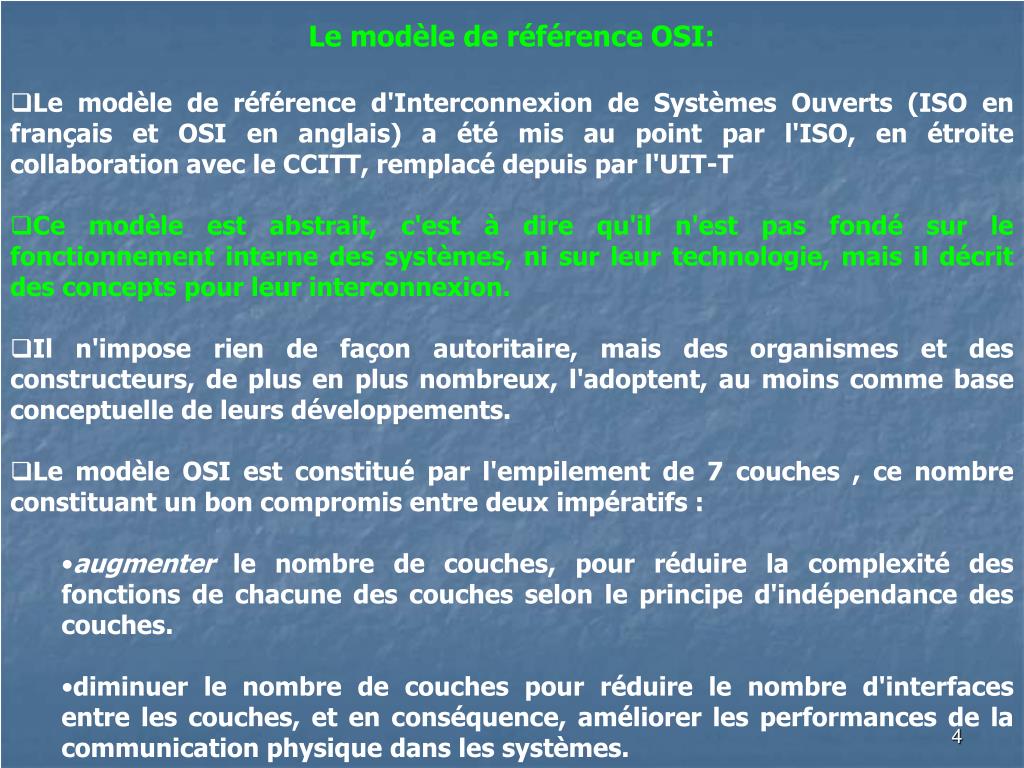 Le modèle de référence OSI:

❑Le modèle de référence d'Interconnexion de Systèmes Ouverts (ISO en français et OSI en anglais) a été mis au point par l'ISO, en étroite collaboration avec le CCITT, remplacé depuis par l'UIT-T

❑Ce modèle est abstrait, c'est à dire qu'il n'est pas fondé sur le fonctionnement interne des systèmes, ni sur leur technologie, mais il décrit des concepts pour leur interconnexion.

❑Il n'impose rien de façon autoritaire, mais des organismes et des constructeurs, de plus en plus nombreux, l'adoptent, au moins comme base conceptuelle de leurs développements.

❑Le modèle OSI est constitué par l'empilement de 7 couches , ce nombre constituant un bon compromis entre deux impératifs :

•augmenter le nombre de couches, pour réduire la complexité des fonctions de chacune des couches selon le principe d'indépendance des couches.

•diminuer le nombre de couches pour réduire le nombre d'interfaces entre les couches, et en conséquence, améliorer les performances de la communication physique dans les systèmes.

4